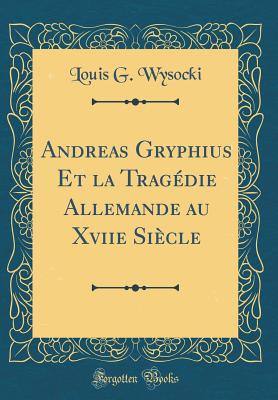 Louis G. Wysocki

Andreas Gryphius Et la Tragédie Allemande au Xviie Siècle

Forgotten Books